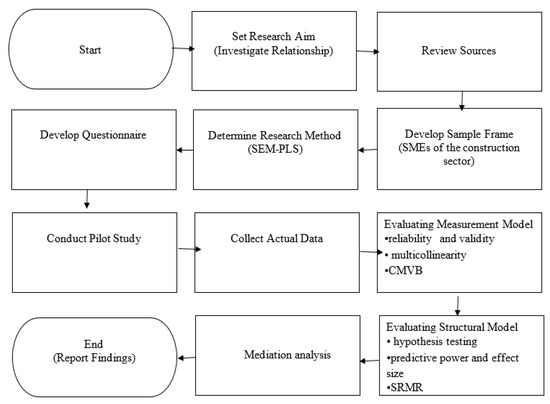 Start

Set Research Aim
(Investigate Relationship)

Review Sources

Develop Sample Frame
(SMEs of the construction sector)

Determine Research Method
(SEM-PLS)

Develop Questionnaire

Conduct Pilot Study

Collect Actual Data

Evaluating Measurement Model
•reliability and validity
• multicollinearity
•CMVB

Evaluating Structural Model
• hypothesis testing
•predictive power and effect size
•SRMR

Mediation analysis

End
(Report Findings)